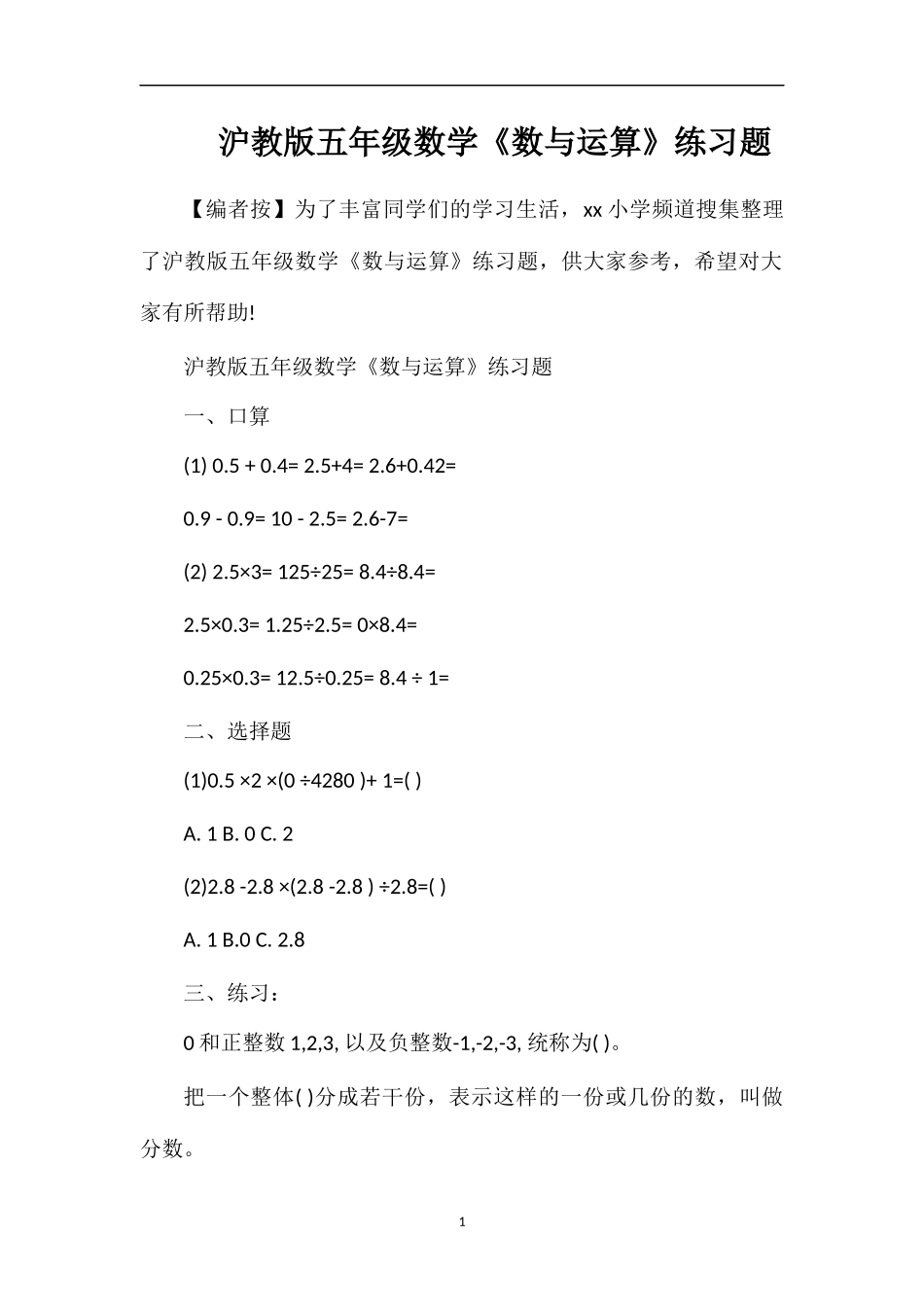 沪教版五年级数学《数与运算》练习题

【编者按】为了丰富同学们的学习生活，xx 小学频道搜集整理了沪教版五年级数学《数与运算》练习题，供大家参考，希望对大家有所帮助!

沪教版五年级数学《数与运算》练习题

一、口算

(1) 0.5 + 0.4= 2.5+4= 2.6+0.42=

0.9 - 0.9= 10 - 2.5= 2.6-7=

(2) 2.5×3= 125÷25= 8.4÷8.4=

2.5×0.3= 1.25÷2.5= 0×8.4=

0.25×0.3= 12.5÷0.25= 8.4 ÷ 1=

二、选择题

(1)0.5 ×2 ×(0 ÷4280 )+ 1=( )

A. 1 B. 0 C. 2

(2)2.8 -2.8 ×(2.8 -2.8 ) ÷2.8=( )

A. 1 B.0 C. 2.8

三、练习：

0 和正整数 1,2,3, 以及负整数-1,-2,-3, 统称为( )。

把一个整体( )分成若干份，表示这样的一份或几份的数，叫做分数。

1